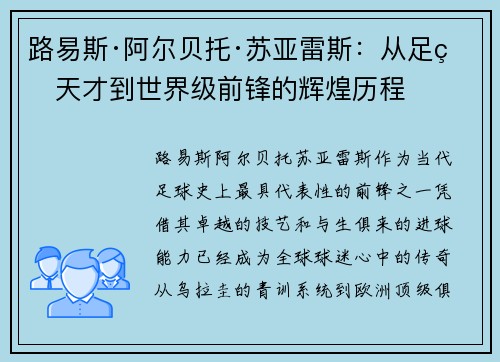 路易斯·阿尔贝托·苏亚雷斯：从足ç天才到世界级前锋的辉煌历程

路易斯阿尔贝托苏亚雷斯作为当代足球史上最具代表性的前锋之一凭借其卓越的技艺和与生俱来的进球能力已经成为全球球迷心中的传奇从乌拉圭的青训系统到欧洲顶级俱